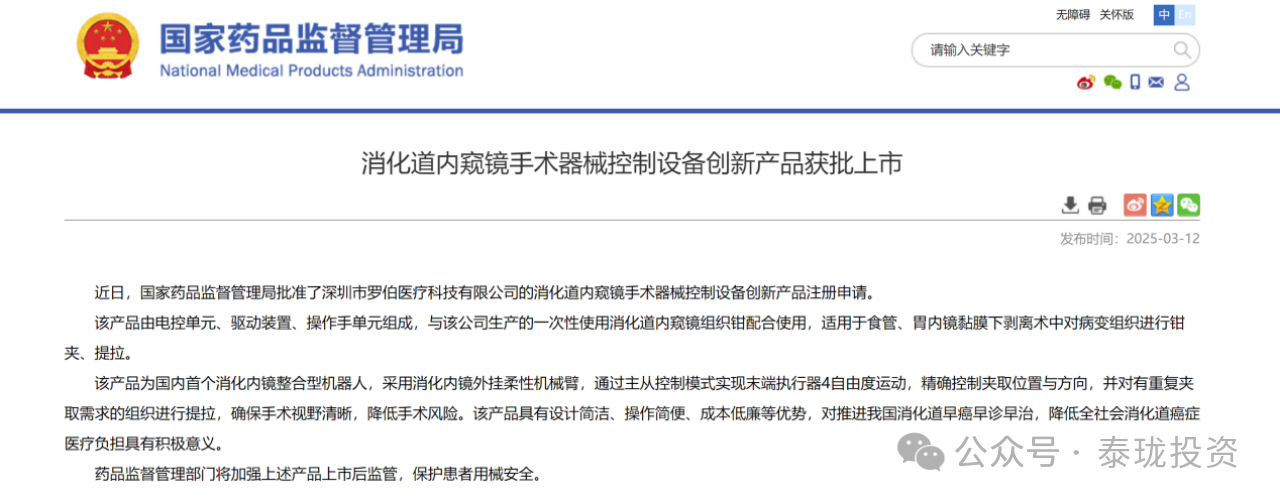 国家药品监督管理局
National Medical Products Administration

无障碍 关怀版 中 En

请输入关键字

消化道内窥镜手术器械控制设备创新产品获批上市

发布时间：2025-03-12

近日，国家药品监督管理局批准了深圳市罗伯医疗科技有限公司的消化道内窥镜手术器械控制设备创新产品注册申请。

该产品由电控单元、驱动装置、操作手单元组成，与该公司生产的一次性使用消化道内窥镜组织钳配合使用，适用于食管、胃内镜黏膜下剥离术中对病变组织进行钳夹、提拉。

该产品为国内首个消化内镜整合型机器人，采用消化内镜外挂柔性机械臂，通过主从控制模式实现末端执行器4自由度运动，精确控制夹取位置与方向，并对有重复夹取需求的组织进行提拉，确保手术视野清晰，降低手术风险。该产品具有设计简洁、操作简便、成本低廉等优势，对推进我国消化道早癌早诊早治，降低全社会消化道癌症医疗负担具有积极意义。

药品监督管理部门将加强上述产品上市后监管，保护患者用械安全。

公众号 · 泰珑投资